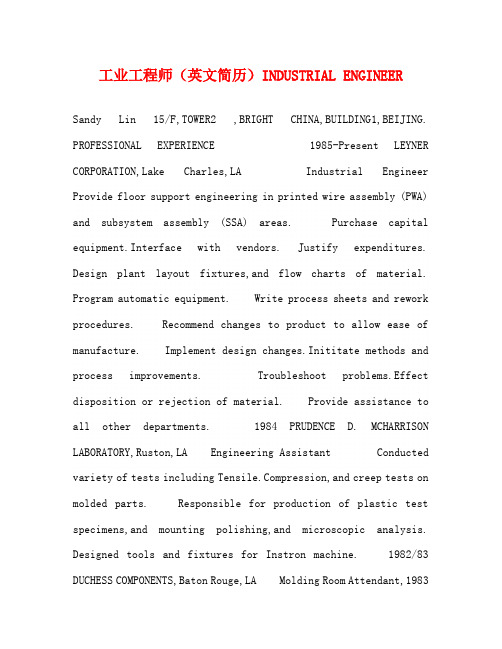 工业工程师（英文简历）INDUSTRIAL ENGINEER

Sandy Lin 15/F,TOWER2 ,BRIGHT CHINA,BUILDING1,BEIJING. PROFESSIONAL EXPERIENCE 1985-Present LEYNER CORPORATION,Lake Charles,LA Industrial Engineer Provide floor support engineering in printed wire assembly (PWA) and subsystem assembly (SSA) areas. Purchase capital equipment.Interface with vendors. Justify expenditures. Design plant layout fixtures,and flow charts of material. Program automatic equipment. Write process sheets and rework procedures. Recommend changes to product to allow ease of manufacture. Implement design changes.Inititate methods and process improvements. Troubleshoot problems.Effect disposition or rejection of material. Provide assistance to all other departments. 1984 PRUDENCE D. MCHARRISON LABORATORY,Ruston,LA Engineering Assistant Conducted variety of tests including Tensile.Compression,and creep tests on molded parts. Responsible for production of plastic test specimens,and mounting polishing,and microscopic analysis. Designed tools and fixtures for Instron machine. 1982/83 DUCHESS COMPONENTS,Baton Rouge,LA Molding Room Attendant,1983